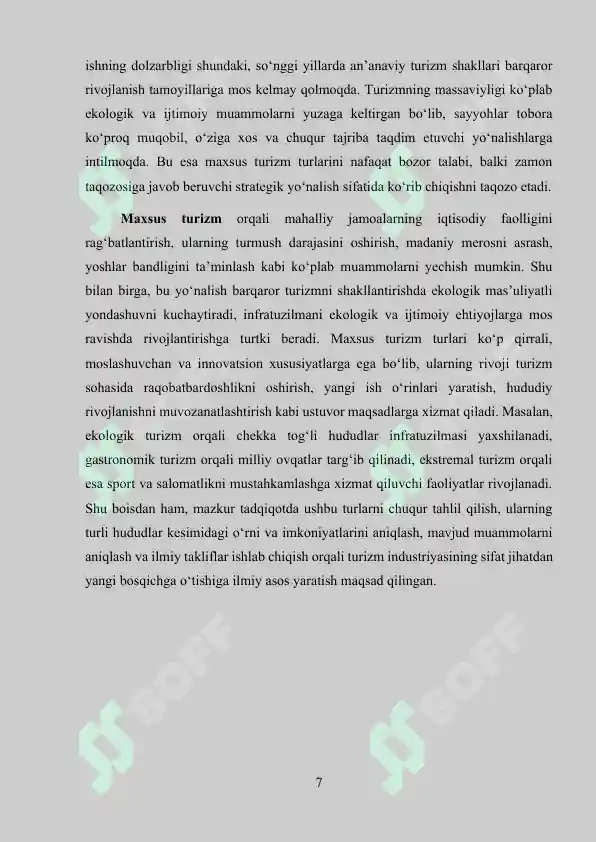 ishning dolzarbligi shundaki, so‘nggi yillarda an’anaviy turizm shakllari barqaror rivojlanish tamoyillariga mos kelmay qolmoqda. Turizmning massaviyligi ko‘plab ekologik va ijtimoiy muammolarni yuzaga keltirgan bo‘lib, sayyohlar tobora ko‘proq muqobil, o‘ziga xos va chuqur tajriba taqdim etuvchi yo‘nalishlarga intilmoqda. Bu esa maxsus turizm turlarini nafaqat bozor talabi, balki zamon taqozosiga javob beruvchi strategik yo‘nalish sifatida ko‘rib chiqishni taqozo etadi.

Maxsus turizm orqali mahalliy jamoalarning iqtisodiy faolligini rag‘batlantirish, ularning turmush darajasini oshirish, madaniy merosni asrash, yoshlar bandligini ta’minlash kabi ko‘plab muammolarni yechish mumkin. Shu bilan birga, bu yo‘nalish barqaror turizmni shakllantirishda ekologik mas’uliyatli yondashuvni kuchaytiradi, infratuzilmani ekologik va ijtimoiy ehtiyojlarga mos ravishda rivojlantirishga turtki beradi. Maxsus turizm turlari ko‘p qirrali, moslashuvchan va innovatsion xususiyatlarga ega bo‘lib, ularning rivoji turizm sohasida raqobatbardoshlikni oshirish, yangi ish o‘rinlari yaratish, hududiy rivojlanishni muvozanatlashtirish kabi ustuvor maqsadlarga xizmat qiladi. Masalan, ekologik turizm orqali chekka tog‘li hududlar infratuzilmasi yaxshilanadi, gastronomik turizm orqali milliy ovqatlar targ‘ib qilinadi, ekstremal turizm orqali esa sport va salomatlikni mustahkamlashga xizmat qiluvchi faoliyatlar rivojlanadi. Shu boisdan ham, mazkur tadqiqotda ushbu turlarni chuqur tahlil qilish, ularning turli hududlar kesimidagi o‘rni va imkoniyatlarini aniqlash, mavjud muammolarni aniqlash va ilmiy takliflar ishlab chiqish orqali turizm industriyasining sifat jihatdan yangi bosqichga o‘tishiga ilmiy asos yaratish maqsad qilingan.

SOFF SOFF

7